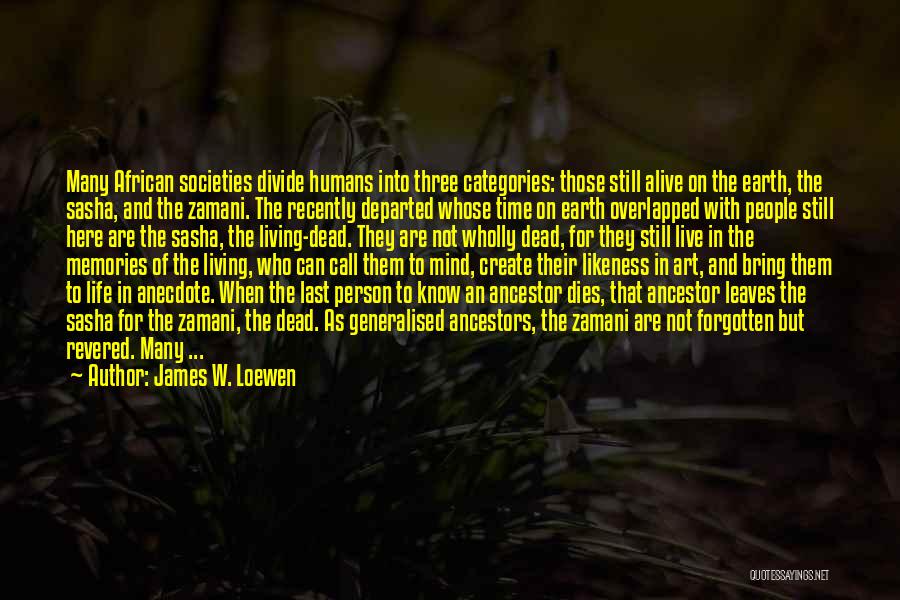 Many African societies divide humans into three categories: those still alive on the earth, the sasha, and the zamani. The recently departed whose time on earth overlapped with people still here are the sasha, the living-dead. They are not wholly dead, for they still live in the memories of the living, who can call them to mind, create their likeness in art, and bring them to life in anecdote. When the last person to know an ancestor dies, that ancestor leaves the sasha for the zamani, the dead. As generalised ancestors, the zamani are not forgotten but revered. Many ...

— Author: James W. Loewen

QUOTESSAYINGS.NET